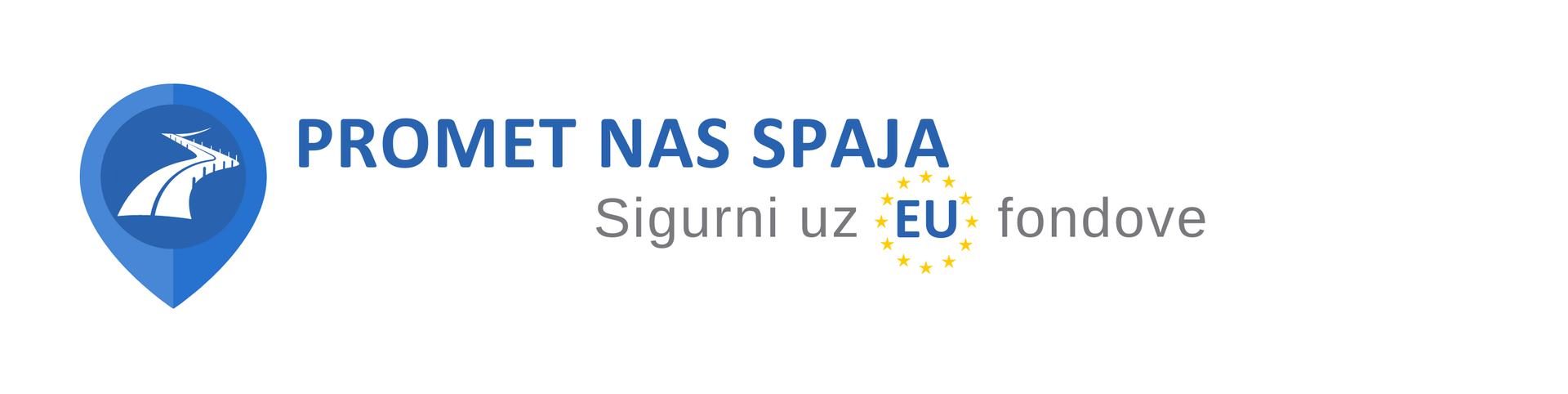 PROMET NAS SPAJA
Sigurni uz EU fondove